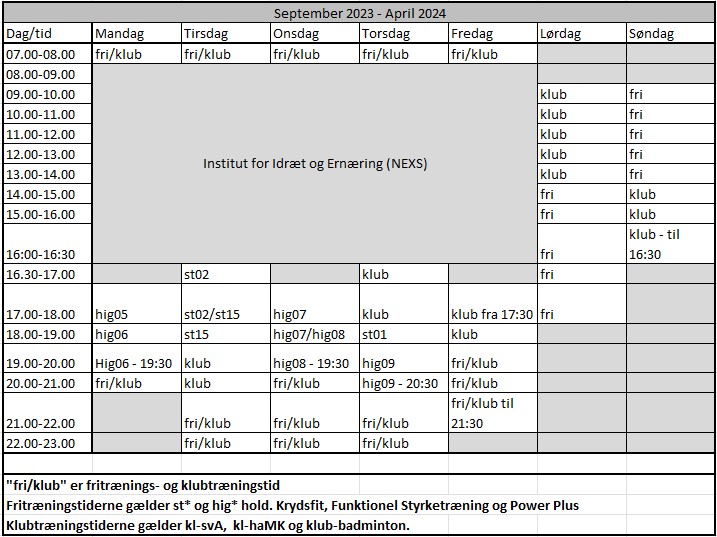 September 2023 - April 2024

| Dag/tid | Mandag | Tirsdag | Onsdag | Torsdag | Fredag | Lørdag | Søndag |
|---|---|---|---|---|---|---|---|
| 07.00-08.00 | fri/klub | fri/klub | fri/klub | fri/klub | fri/klub | | |
| 08.00-09.00 | Institut for Idræt og Ernæring (NEXS) | | | | | | |
| 09.00-10.00 | | | | | | klub | fri |
| 10.00-11.00 | | | | | | klub | fri |
| 11.00-12.00 | | | | | | klub | fri |
| 12.00-13.00 | | | | | | klub | fri |
| 13.00-14.00 | | | | | | klub | fri |
| 14.00-15.00 | | | | | | fri | klub |
| 15.00-16.00 | | | | | | fri | klub |
| 16:00-16:30 | | | | | | fri | klub - til 16:30 |
| 16.30-17.00 | | st02 | | klub | | fri | |
| 17.00-18.00 | hig05 | st02/st15 | hig07 | klub | klub fra 17:30 | fri | |
| 18.00-19.00 | hig06 | st15 | hig07/hig08 | st01 | klub | | |
| 19.00-20.00 | Hig06 - 19:30 | klub | hig08 - 19:30 | hig09 | fri/klub | | |
| 20.00-21.00 | fri/klub | klub | fri/klub | hig09 - 20:30 | fri/klub | | |
| 21.00-22.00 | | fri/klub | fri/klub | fri/klub | fri/klub til 21:30 | | |
| 22.00-23.00 | | fri/klub | fri/klub | fri/klub | | | |

"fri/klub" er fritrænings- og klubtræningstid
Fritræningstiderne gælder st* og hig* hold. Krydsfit, Funktionel Styrketræning og Power Plus
Klubtræningstiderne gælder kl-svA, kl-haMK og klub-badminton.